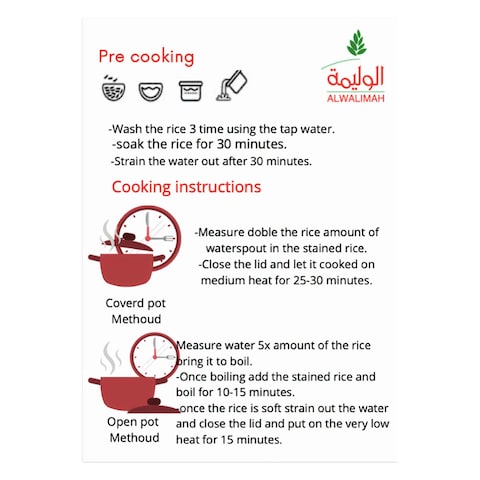 Pre cooking

الوليمة
ALWALIMAH

-Wash the rice 3 time using the tap water.
-soak the rice for 30 minutes.
-Strain the water out after 30 minutes.

Cooking instructions

-Measure doble the rice amount of waterspout in the stained rice.
-Close the lid and let it cooked on medium heat for 25-30 minutes.

Coverd pot Methoud

Measure water 5x amount of the rice bring it to boil.
-Once boiling add the stained rice and boil for 10-15 minutes.
-once the rice is soft strain out the water and close the lid and put on the very low heat for 15 minutes.

Open pot Methoud